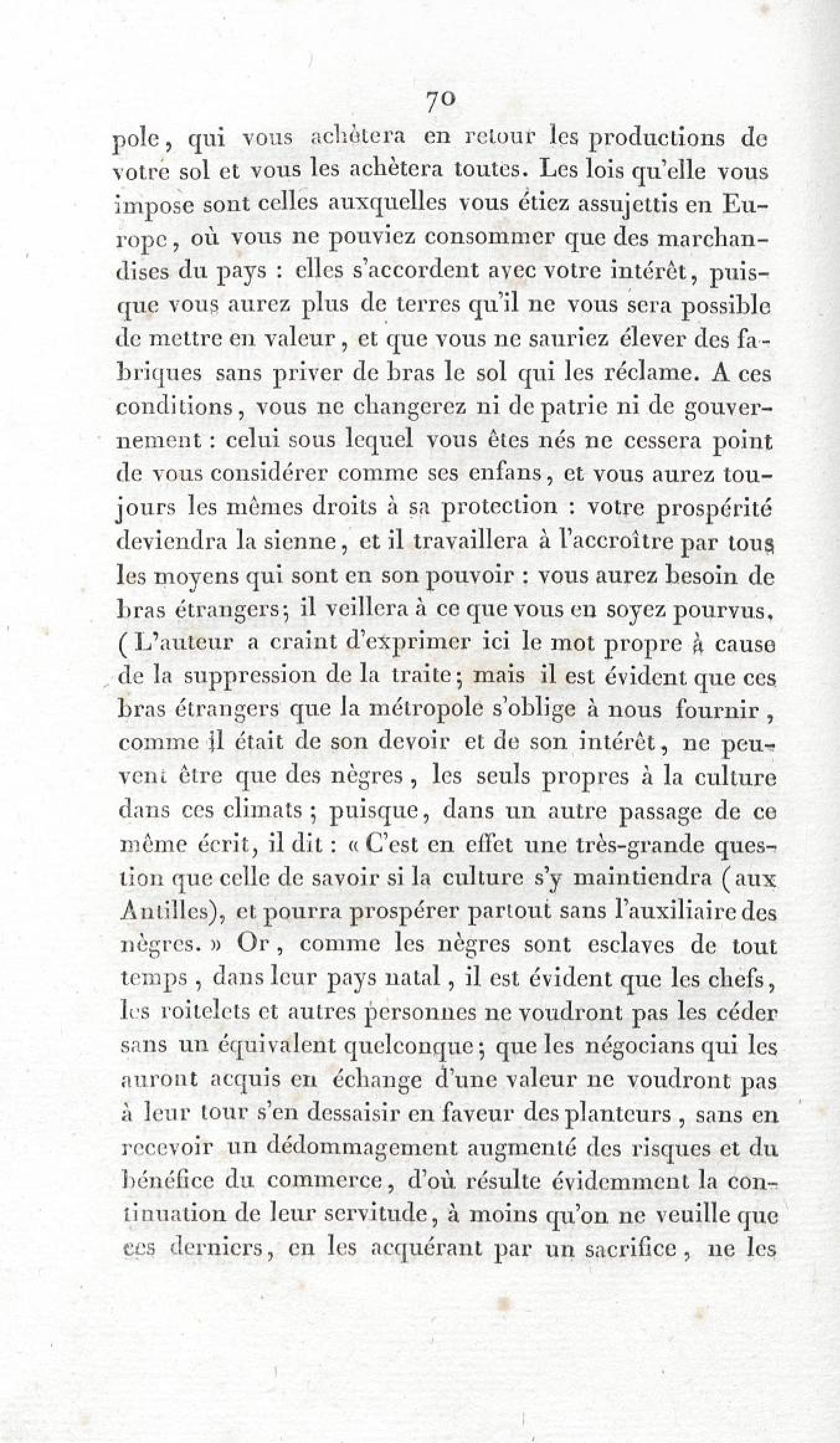 70

pole, qui vous achètera en retour les productions de votre sol et vous les achètera toutes. Les lois qu'elle vous impose sont celles auxquelles vous étiez assujettis en Europe, où vous ne pouviez consommer que des marchandises du pays : elles s'accordent avec votre intérêt, puisque vous aurez plus de terres qu'il ne vous sera possible de mettre en valeur, et que vous ne sauriez élever des fabriques sans priver de bras le sol qui les réclame. A ces conditions, vous ne changerez ni de patrie ni de gouvernement : celui sous lequel vous êtes nés ne cessera point de vous considérer comme ses enfans, et vous aurez toujours les mêmes droits à sa protection : votre prospérité deviendra la sienne, et il travaillera à l'accroître par tous les moyens qui sont en son pouvoir : vous aurez besoin de bras étrangers; il veillera à ce que vous en soyez pourvus. (L'auteur a craint d'exprimer ici le mot propre à cause de la suppression de la traite; mais il est évident que ces bras étrangers que la métropole s'oblige à nous fournir, comme il était de son devoir et de son intérêt, ne peuvent être que des nègres, les seuls propres à la culture dans ces climats; puisque, dans un autre passage de ce même écrit, il dit : « C'est en effet une très-grande question que celle de savoir si la culture s'y maintiendra (aux Antilles), et pourra prospérer partout sans l'auxiliaire des nègres. » Or, comme les nègres sont esclaves de tout temps, dans leur pays natal, il est évident que les chefs, les roitelets et autres personnes ne voudront pas les céder sans un équivalent quelconque; que les négocians qui les auront acquis en échange d'une valeur ne voudront pas à leur tour s'en dessaisir en faveur des planteurs, sans en recevoir un dédommagement augmenté des risques et du bénéfice du commerce, d'où résulte évidemment la continuation de leur servitude, à moins qu'on ne veuille que ces derniers, en les acquérant par un sacrifice, ne les